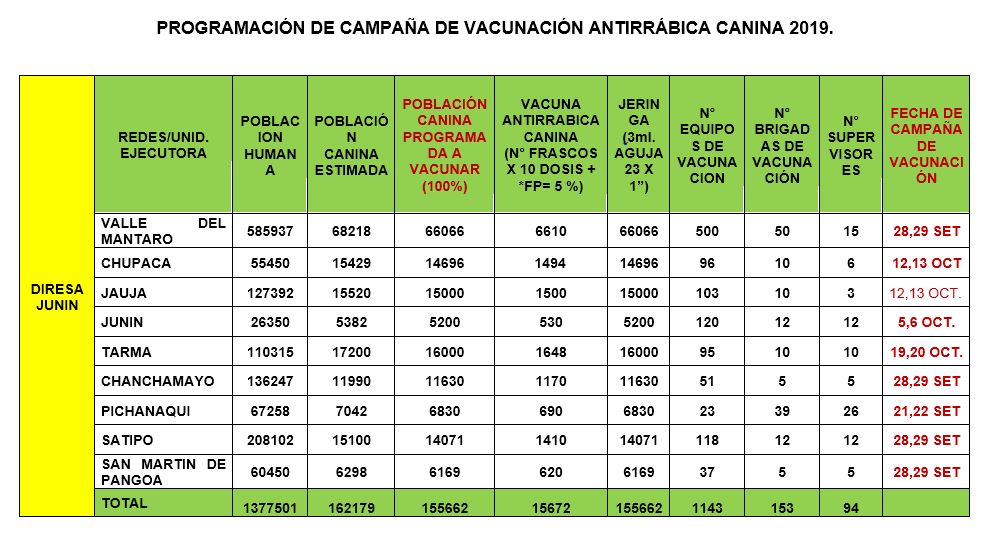 PROGRAMACIÓN DE CAMPAÑA DE VACUNACIÓN ANTIRRÁBICA CANINA 2019.

| | REDES/UNID. EJECUTORA | POBLACION HUMANA | POBLACIÓN CANINA ESTIMADA | POBLACIÓN CANINA PROGRAMADA A VACUNAR (100%) | VACUNA ANTIRRABICA CANINA (N° FRASCOS X 10 DOSIS + *FP= 5 %) | JERINGA (3ml. AGUJA 23 X 1") | N° EQUIPOS DE VACUNACION | N° BRIGADAS DE VACUNACIÓN | N° SUPERVISORES | FECHA DE CAMPAÑA DE VACUNACIÓN |
|---|---|---|---|---|---|---|---|---|---|---|
| DIRESA JUNIN | VALLE DEL MANTARO | 585937 | 68218 | 66066 | 6610 | 66066 | 500 | 50 | 15 | 28,29 SET |
| | CHUPACA | 55450 | 15429 | 14696 | 1494 | 14696 | 96 | 10 | 6 | 12,13 OCT |
| | JAUJA | 127392 | 15520 | 15000 | 1500 | 15000 | 103 | 10 | 3 | 12,13 OCT. |
| | JUNIN | 26350 | 5382 | 5200 | 530 | 5200 | 120 | 12 | 12 | 5,6 OCT. |
| | TARMA | 110315 | 17200 | 16000 | 1648 | 16000 | 95 | 10 | 10 | 19,20 OCT. |
| | CHANCHAMAYO | 136247 | 11990 | 11630 | 1170 | 11630 | 51 | 5 | 5 | 28,29 SET |
| | PICHANAQUI | 67258 | 7042 | 6830 | 690 | 6830 | 23 | 39 | 26 | 21,22 SET |
| | SATIPO | 208102 | 15100 | 14071 | 1410 | 14071 | 118 | 12 | 12 | 28,29 SET |
| | SAN MARTIN DE PANGOA | 60450 | 6298 | 6169 | 620 | 6169 | 37 | 5 | 5 | 28,29 SET |
| | TOTAL | 1377501 | 162179 | 155662 | 15672 | 155662 | 1143 | 153 | 94 | |